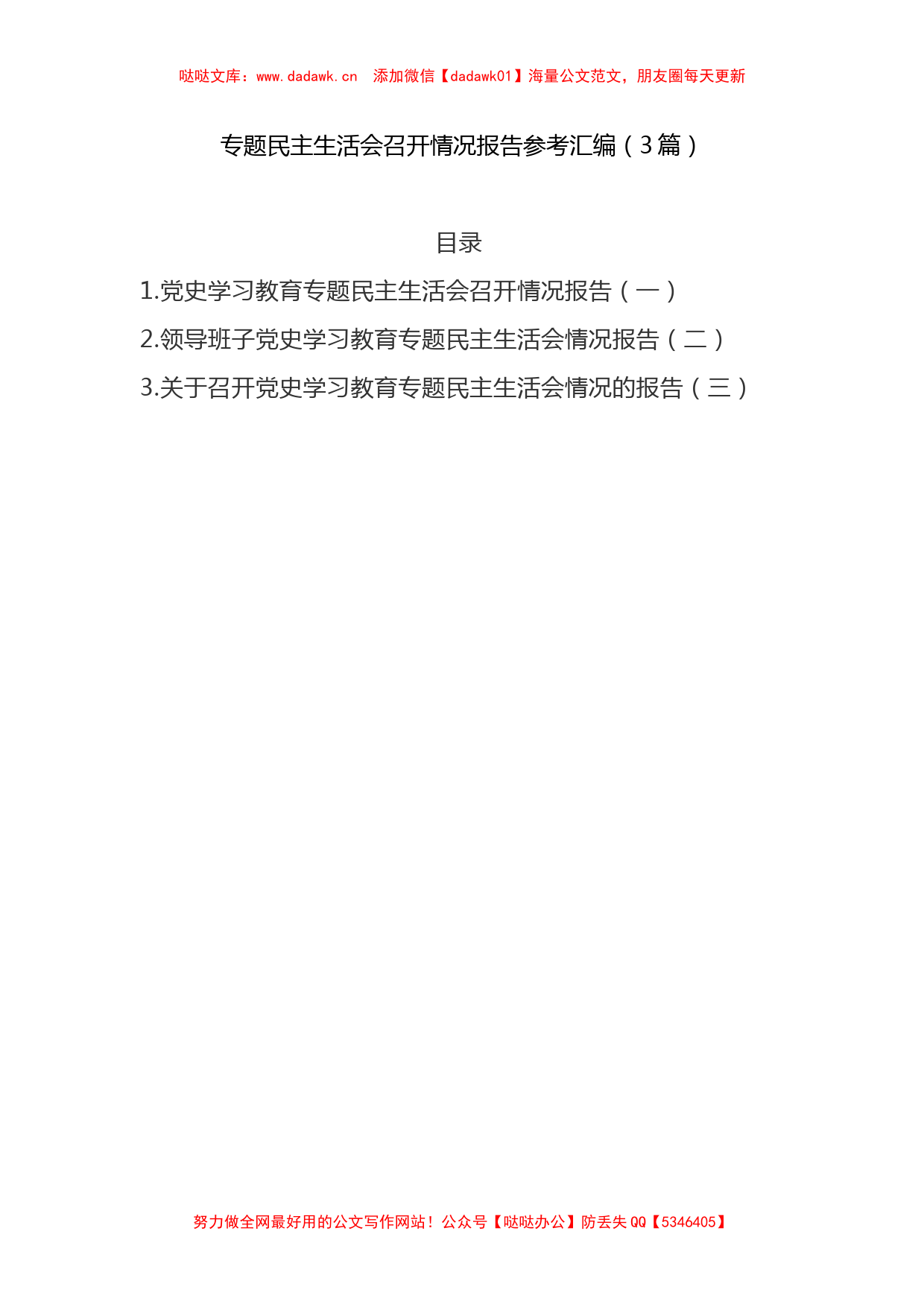 哒哒文库：www.dadawk.cn　添加微信【dadawk01】海量公文范文，朋友圈每天更新

专题民主生活会召开情况报告参考汇编（3篇）

目录

1.党史学习教育专题民主生活会召开情况报告（一）

2.领导班子党史学习教育专题民主生活会情况报告（二）

3.关于召开党史学习教育专题民主生活会情况的报告（三）

努力做全网最好用的公文写作网站！公众号【哒哒办公】防丢失QQ【5346405】